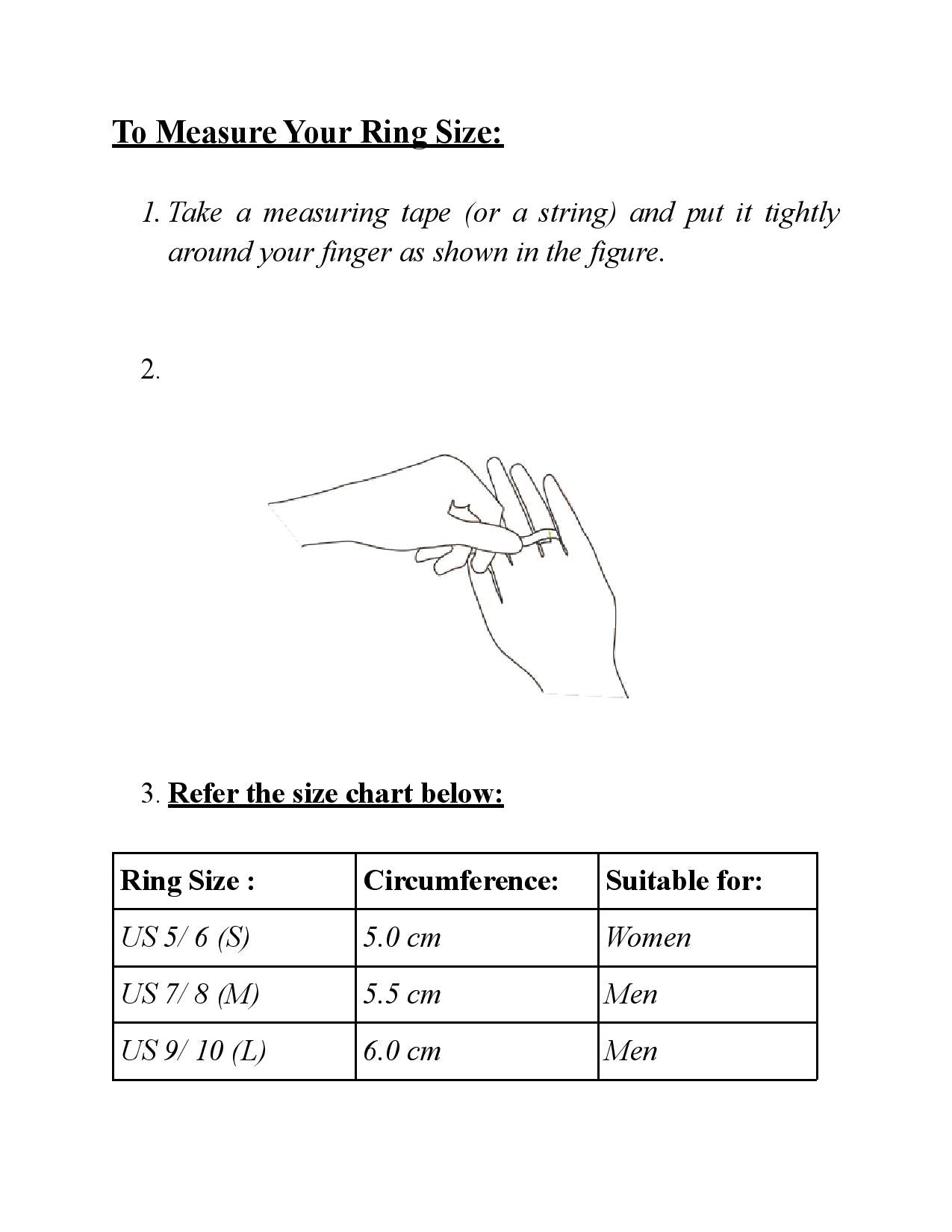 To Measure Your Ring Size:

1. Take a measuring tape (or a string) and put it tightly around your finger as shown in the figure.

2.

3. Refer the size chart below:

| Ring Size : | Circumference: | Suitable for: |
|---|---|---|
| US 5/ 6 (S) | 5.0 cm | Women |
| US 7/ 8 (M) | 5.5 cm | Men |
| US 9/ 10 (L) | 6.0 cm | Men |